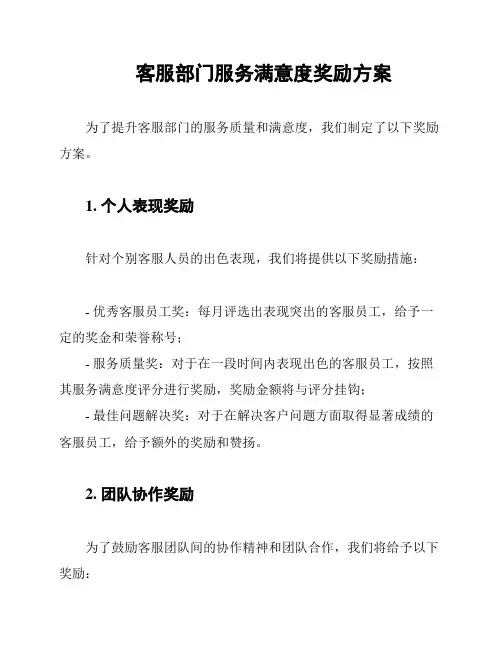 客服部门服务满意度奖励方案

为了提升客服部门的服务质量和满意度，我们制定了以下奖励方案。

1. 个人表现奖励

针对个别客服人员的出色表现，我们将提供以下奖励措施：

- 优秀客服员工奖：每月评选出表现突出的客服员工，给予一定的奖金和荣誉称号；
- 服务质量奖：对于在一段时间内表现出色的客服员工，按照其服务满意度评分进行奖励，奖励金额将与评分挂钩；
- 最佳问题解决奖：对于在解决客户问题方面取得显著成绩的客服员工，给予额外的奖励和赞扬。

2. 团队协作奖励

为了鼓励客服团队间的协作精神和团队合作，我们将给予以下奖励：